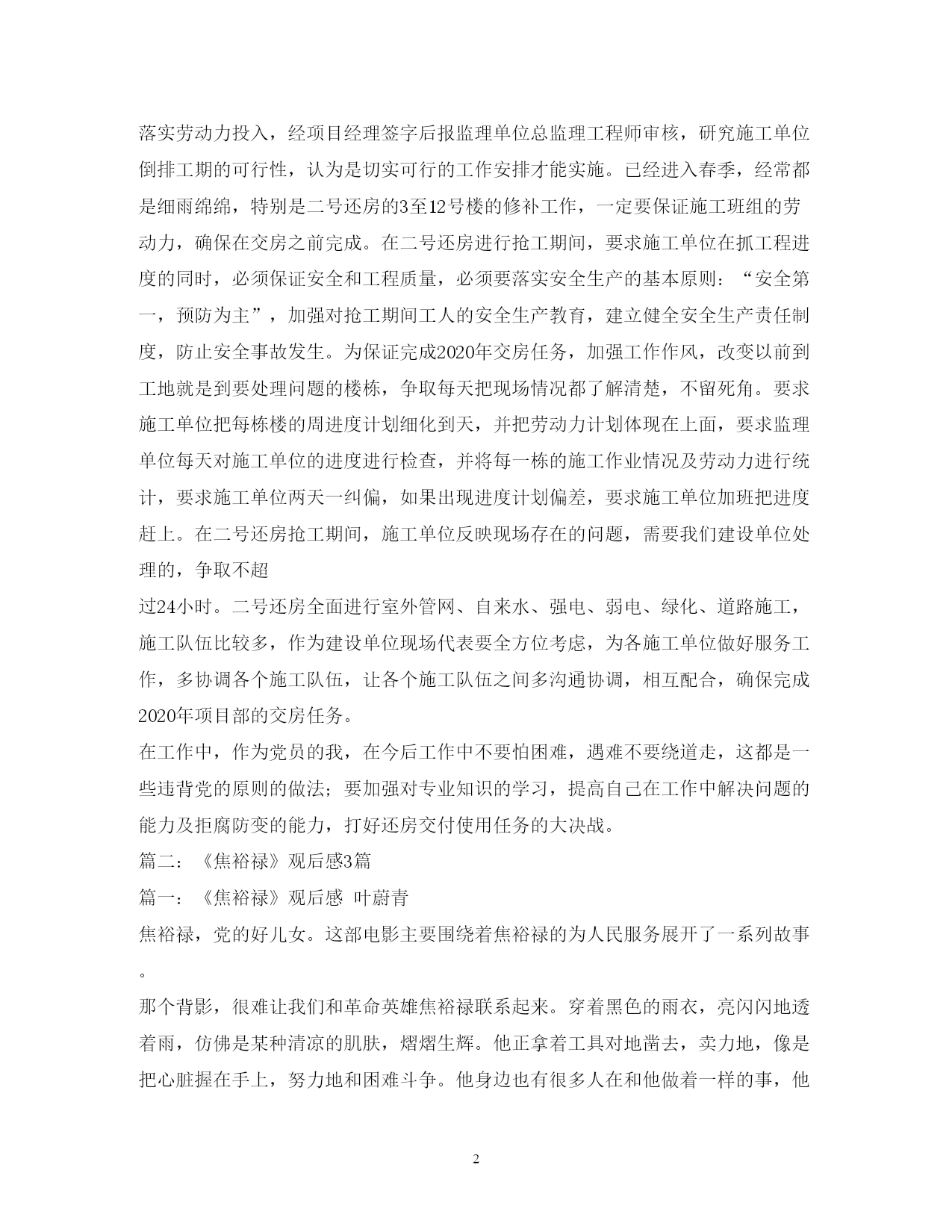 落实劳动力投入，经项目经理签字后报监理单位总监理工程师审核，研究施工单位倒排工期的可行性，认为是切实可行的工作安排才能实施。已经进入春季，经常都是细雨绵绵，特别是二号还房的3至12号楼的修补工作，一定要保证施工班组的劳动力，确保在交房之前完成。在二号还房进行抢工期间，要求施工单位在抓工程进度的同时，必须保证安全和工程质量，必须要落实安全生产的基本原则：“安全第一，预防为主”，加强对抢工期间工人的安全生产教育，建立健全安全生产责任制度，防止安全事故发生。为保证完成2020年交房任务，加强工作作风，改变以前到工地就是到要处理问题的楼栋，争取每天把现场情况都了解清楚，不留死角。要求施工单位把每栋楼的周进度计划细化到天，并把劳动力计划体现在上面，要求监理单位每天对施工单位的进度进行检查，并将每一栋的施工作业情况及劳动力进行统计，要求施工单位两天一纠偏，如果出现进度计划偏差，要求施工单位加班把进度赶上。在二号还房抢工期间，施工单位反映现场存在的问题，需要我们建设单位处理的，争取不超

过24小时。二号还房全面进行室外管网、自来水、强电、弱电、绿化、道路施工，施工队伍比较多，作为建设单位现场代表要全方位考虑，为各施工单位做好服务工作，多协调各个施工队伍，让各个施工队伍之间多沟通协调，相互配合，确保完成2020年项目部的交房任务。

在工作中，作为党员的我，在今后工作中不要怕困难，遇难不要绕道走，这都是一些违背党的原则的做法；要加强对专业知识的学习，提高自己在工作中解决问题的能力及拒腐防变的能力，打好还房交付使用任务的大决战。

篇二：《焦裕禄》观后感3篇

篇一：《焦裕禄》观后感 叶蔚青

焦裕禄，党的好儿女。这部电影主要围绕着焦裕禄的为人民服务展开了一系列故事。

那个背影，很难让我们和革命英雄焦裕禄联系起来。穿着黑色的雨衣，亮闪闪地透着雨，仿佛是某种清凉的肌肤，熠熠生辉。他正拿着工具对地凿去，卖力地，像是把心脏握在手上，努力地和困难斗争。他身边也有很多人在和他做着一样的事，他

2